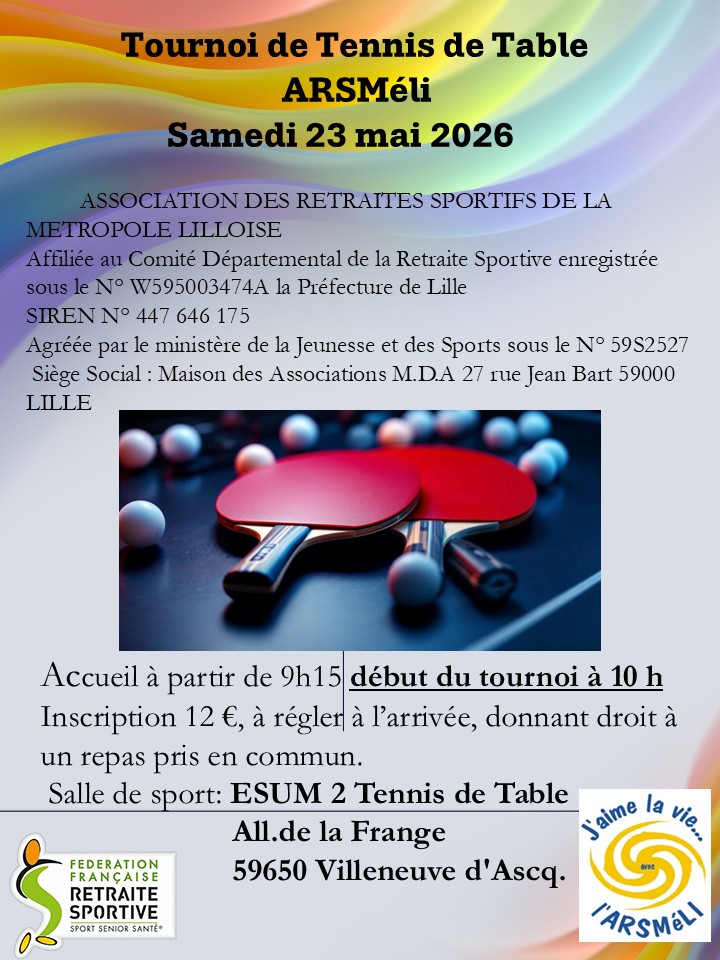 Tournoi de Tennis de Table
ARSMéli
Samedi 23 mai 2026

ASSOCIATION DES RETRAITES SPORTIFS DE LA METROPOLE LILLOISE
Affiliée au Comité Départemental de la Retraite Sportive enregistrée sous le N° W595003474A la Préfecture de Lille
SIREN N° 447 646 175
Agréée par le ministère de la Jeunesse et des Sports sous le N° 59S2527
Siège Social : Maison des Associations M.D.A 27 rue Jean Bart 59000 LILLE

Accueil à partir de 9h15 début du tournoi à 10 h
Inscription 12 €, à régler à l'arrivée, donnant droit à un repas pris en commun.
Salle de sport: ESUM 2 Tennis de Table
All.de la Frange
59650 Villeneuve d'Ascq.

FEDERATION FRANÇAISE RETRAITE SPORTIVE
SPORT SENIOR SANTÉ®

J'aime la vie... avec l'ARSMéLi